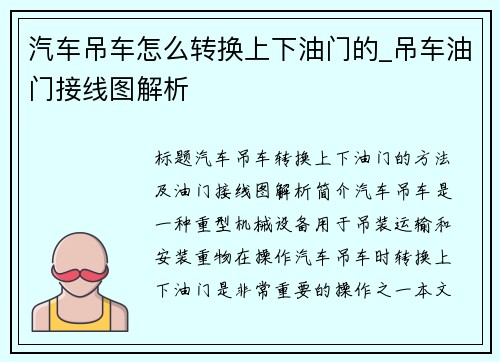 汽车吊车怎么转换上下油门的_吊车油门接线图解析

标题汽车吊车转换上下油门的方法及油门接线图解析简介汽车吊车是一种重型机械设备用于吊装运输和安装重物在操作汽车吊车时转换上下油门是非常重要的操作之一本文